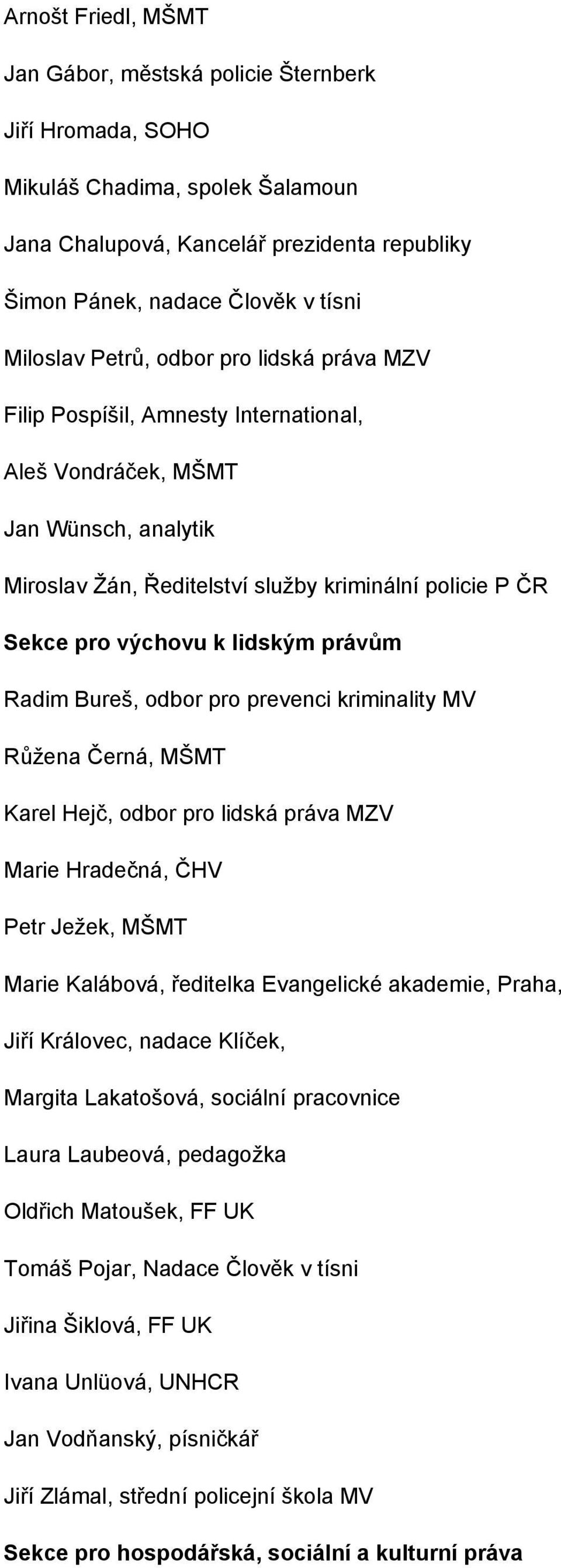 Arnošt Friedl, MŠMT

Jan Gábor, městská policie Šternberk

Jiří Hromada, SOHO

Mikuláš Chadima, spolek Šalamoun

Jana Chalupová, Kancelář prezidenta republiky

Šimon Pánek, nadace Člověk v tísni

Miloslav Petrů, odbor pro lidská práva MZV

Filip Pospíšil, Amnesty International,

Aleš Vondráček, MŠMT

Jan Wünsch, analytik

Miroslav Žán, Ředitelství služby kriminální policie P ČR

Sekce pro výchovu k lidským právům

Radim Bureš, odbor pro prevenci kriminality MV

Růžena Černá, MŠMT

Karel Hejč, odbor pro lidská práva MZV

Marie Hradečná, ČHV

Petr Ježek, MŠMT

Marie Kalábová, ředitelka Evangelické akademie, Praha,

Jiří Královec, nadace Klíček,

Margita Lakatošová, sociální pracovnice

Laura Laubeová, pedagožka

Oldřich Matoušek, FF UK

Tomáš Pojar, Nadace Člověk v tísni

Jiřina Šiklová, FF UK

Ivana Unlüová, UNHCR

Jan Vodňanský, písničkář

Jiří Zlámal, střední policejní škola MV

Sekce pro hospodářská, sociální a kulturní práva